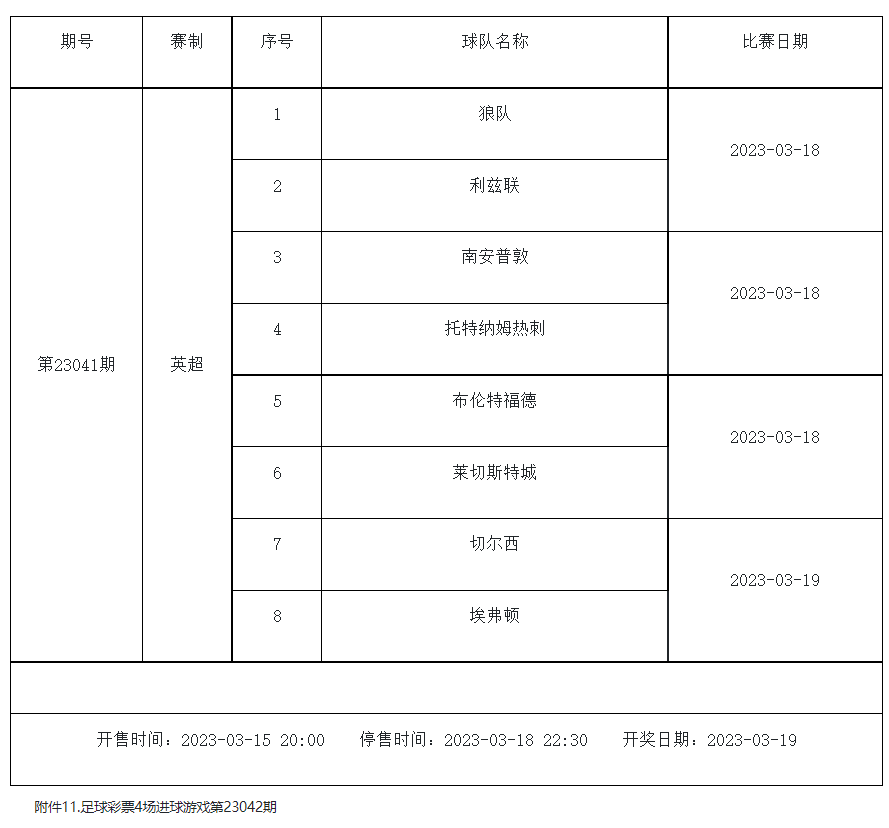 | 期号 | 赛制 | 序号 | 球队名称 | 比赛日期 |
|---|---|---|---|---|
| 第23041期 | 英超 | 1 | 狼队 | 2023-03-18 |
| | | 2 | 利兹联 | |
| | | 3 | 南安普敦 | 2023-03-18 |
| | | 4 | 托特纳姆热刺 | |
| | | 5 | 布伦特福德 | 2023-03-18 |
| | | 6 | 莱切斯特城 | |
| | | 7 | 切尔西 | 2023-03-19 |
| | | 8 | 埃弗顿 | |

开售时间：2023-03-15 20:00　停售时间：2023-03-18 22:30　开奖日期：2023-03-19

附件11.足球彩票4场进球游戏第23042期